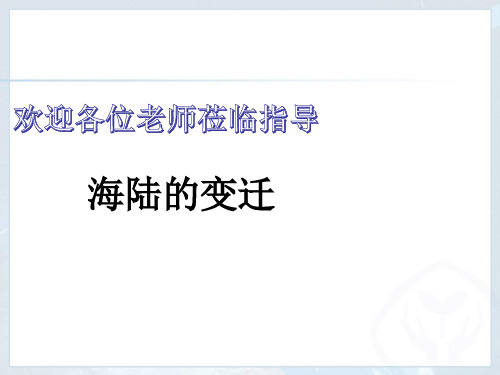 欢迎各位老师莅临指导

海陆的变迁